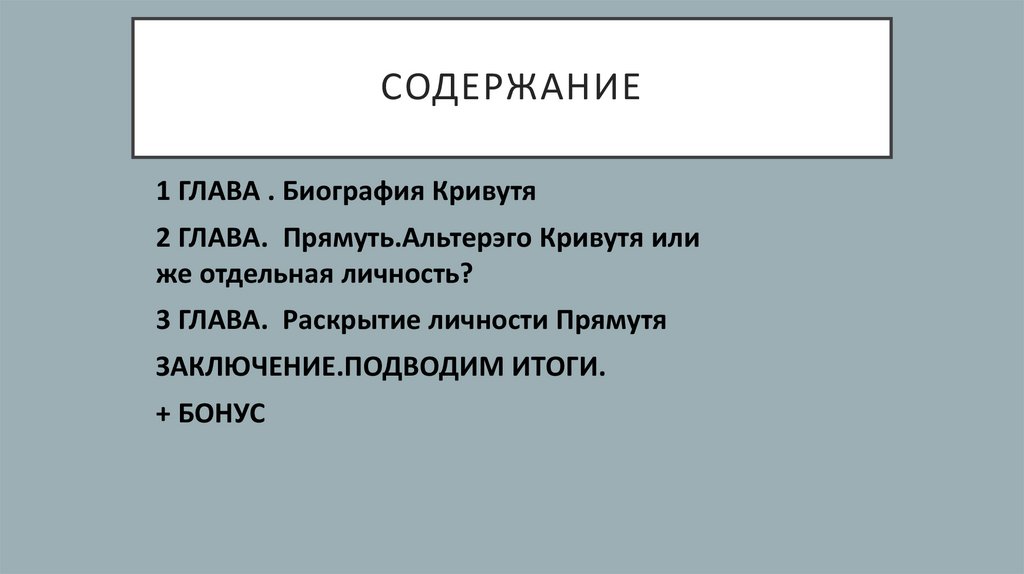 СОДЕРЖАНИЕ

1 ГЛАВА . Биография Кривутя

2 ГЛАВА. Прямуть.Альтерэго Кривутя или же отдельная личность?

3 ГЛАВА. Раскрытие личности Прямутя

ЗАКЛЮЧЕНИЕ.ПОДВОДИМ ИТОГИ.

+ БОНУС